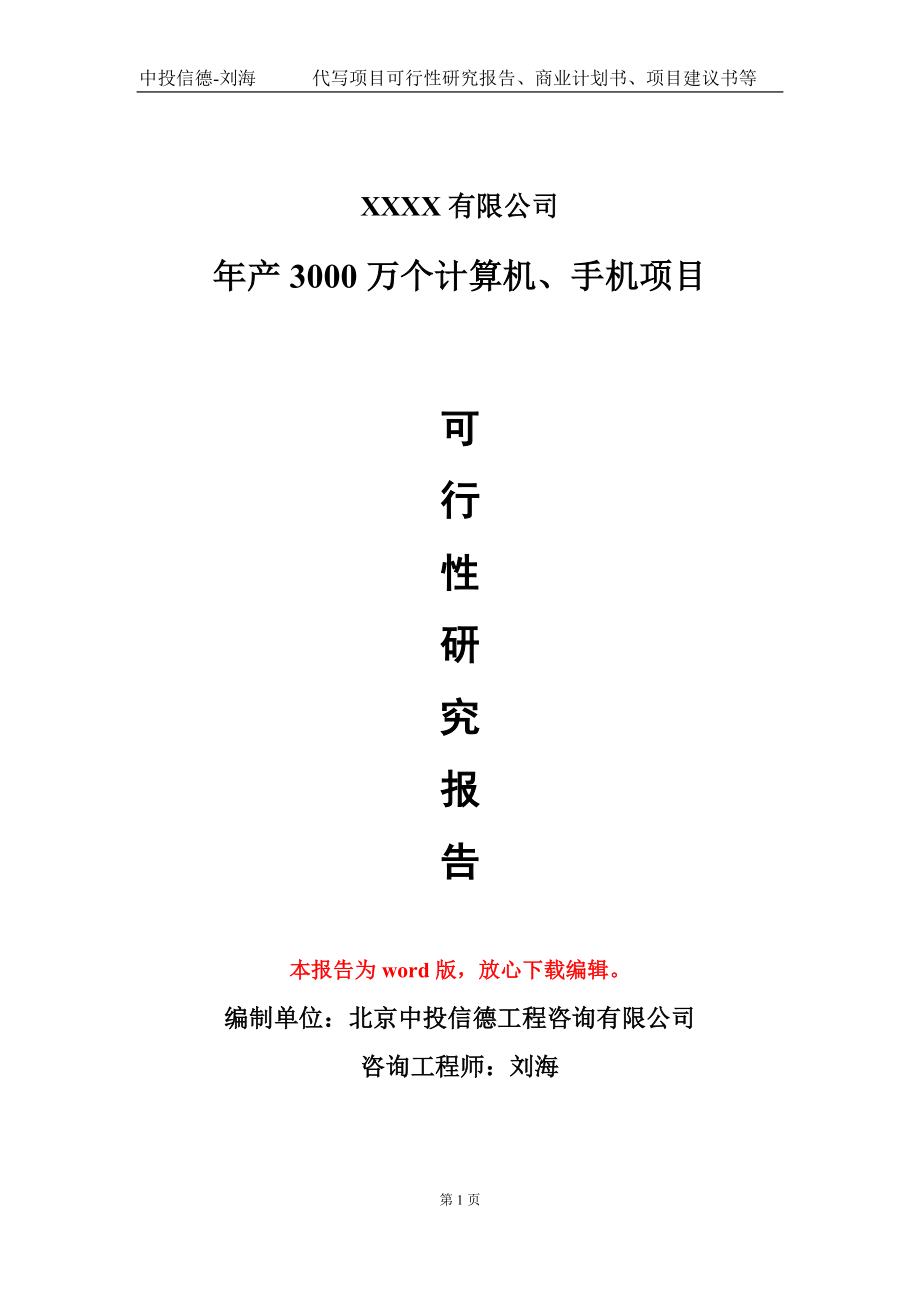 中投信德-刘海　　代写项目可行性研究报告、商业计划书、项目建议书等

XXXX 有限公司

年产 3000 万个计算机、手机项目

可

行

性

研

究

报

告

本报告为 word 版，放心下载编辑。

编制单位：北京中投信德工程咨询有限公司

咨询工程师：刘海

第 1 页